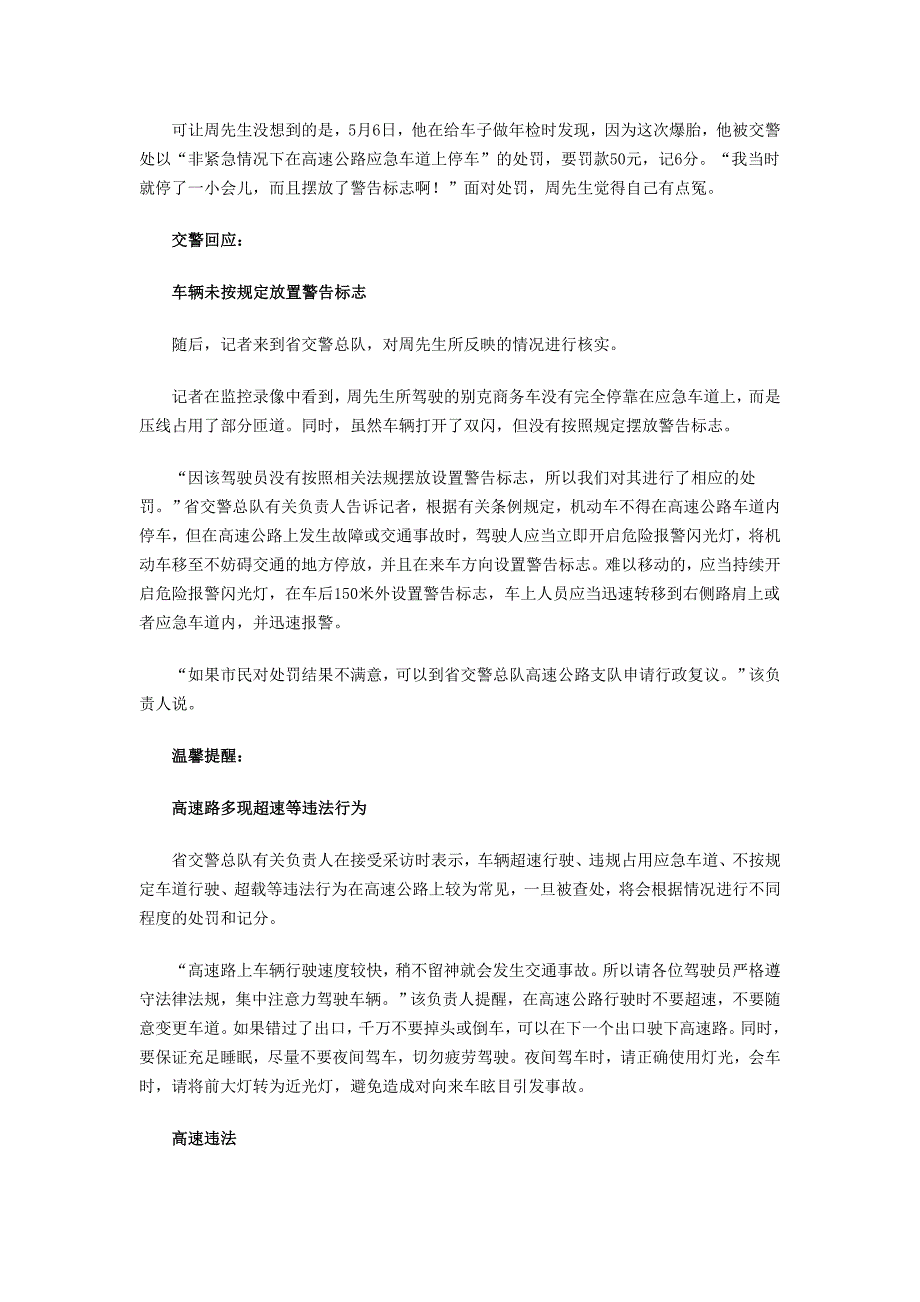 可让周先生没想到的是，5月6日，他在给车子做年检时发现，因为这次爆胎，他被交警处以“非紧急情况下在高速公路应急车道上停车”的处罚，要罚款50元，记6分。“我当时就停了一小会儿，而且摆放了警告标志啊！”面对处罚，周先生觉得自己有点冤。

交警回应：

车辆未按规定放置警告标志

随后，记者来到省交警总队，对周先生所反映的情况进行核实。

记者在监控录像中看到，周先生所驾驶的别克商务车没有完全停靠在应急车道上，而是压线占用了部分匝道。同时，虽然车辆打开了双闪，但没有按照规定摆放警告标志。

“因该驾驶员没有按照相关法规摆放设置警告标志，所以我们对其进行了相应的处罚。”省交警总队有关负责人告诉记者，根据有关条例规定，机动车不得在高速公路车道内停车，但在高速公路上发生故障或交通事故时，驾驶人应当立即开启危险报警闪光灯，将机动车移至不妨碍交通的地方停放，并且在来车方向设置警告标志。难以移动的，应当持续开启危险报警闪光灯，在车后150米外设置警告标志，车上人员应当迅速转移到右侧路肩上或者应急车道内，并迅速报警。

“如果市民对处罚结果不满意，可以到省交警总队高速公路支队申请行政复议。”该负责人说。

温馨提醒：

高速路多现超速等违法行为

省交警总队有关负责人在接受采访时表示，车辆超速行驶、违规占用应急车道、不按规定车道行驶、超载等违法行为在高速公路上较为常见，一旦被查处，将会根据情况进行不同程度的处罚和记分。

“高速路上车辆行驶速度较快，稍不留神就会发生交通事故。所以请各位驾驶员严格遵守法律法规，集中注意力驾驶车辆。”该负责人提醒，在高速公路行驶时不要超速，不要随意变更车道。如果错过了出口，千万不要掉头或倒车，可以在下一个出口驶下高速路。同时，要保证充足睡眠，尽量不要夜间驾车，切勿疲劳驾驶。夜间驾车时，请正确使用灯光，会车时，请将前大灯转为近光灯，避免造成对向来车眩目引发事故。

高速违法